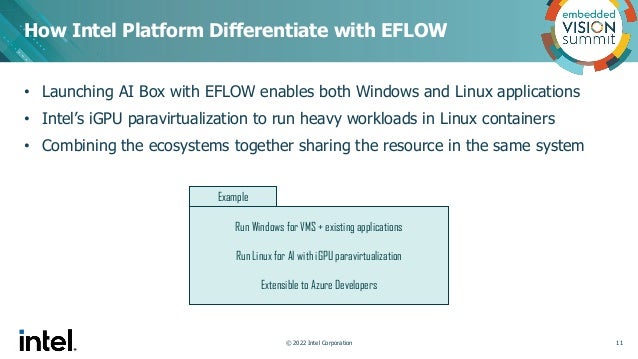 How Intel Platform Differentiate with EFLOW

embedded VISION summit

• Launching AI Box with EFLOW enables both Windows and Linux applications
• Intel's iGPU paravirtualization to run heavy workloads in Linux containers
• Combining the ecosystems together sharing the resource in the same system

Example

Run Windows for VMS + existing applications

Run Linux for AI with iGPU paravirtualization

Extensible to Azure Developers

intel.

© 2022 Intel Corporation

11